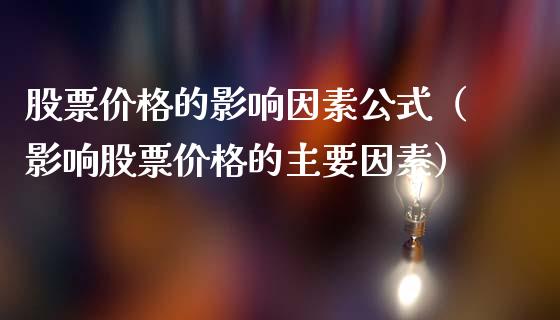 股票价格的影响因素公式（影响股票价格的主要因素）